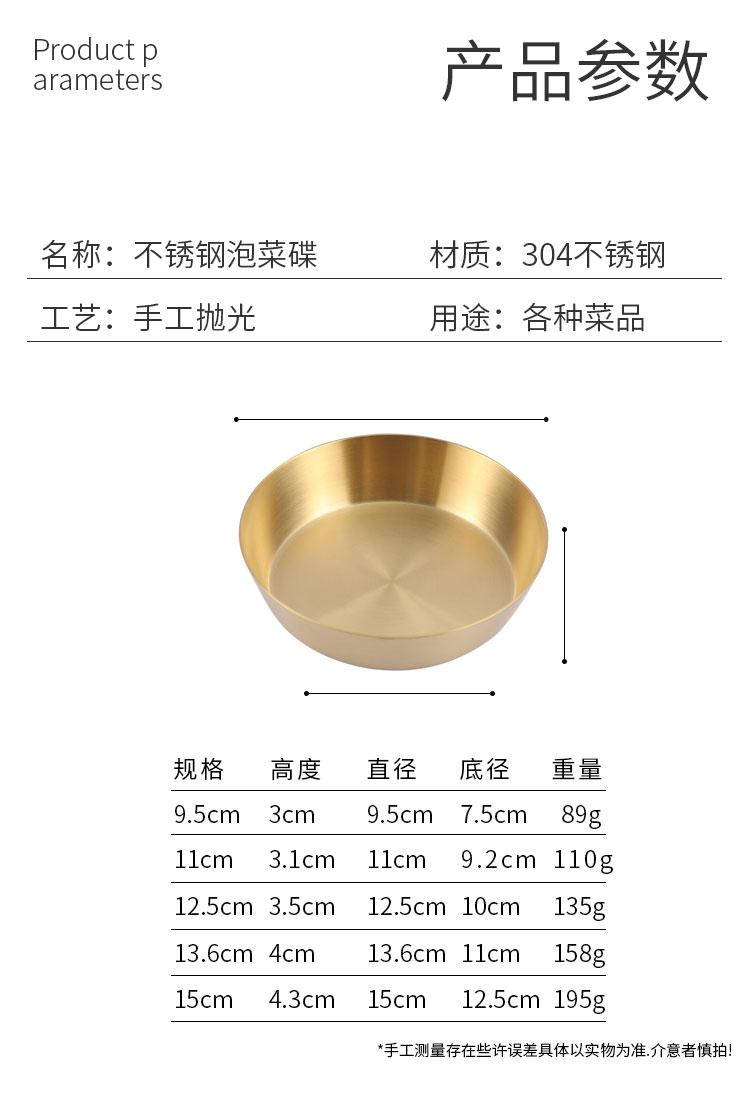 Product p
arameters

产品参数

名称：不锈钢泡菜碟 材质：304不锈钢

工艺：手工抛光 用途：各种菜品

| 规格 | 高度 | 直径 | 底径 | 重量 |
|---|---|---|---|---|
| 9.5cm | 3cm | 9.5cm | 7.5cm | 89g |
| 11cm | 3.1cm | 11cm | 9.2cm | 110g |
| 12.5cm | 3.5cm | 12.5cm | 10cm | 135g |
| 13.6cm | 4cm | 13.6cm | 11cm | 158g |
| 15cm | 4.3cm | 15cm | 12.5cm | 195g |

*手工测量存在些许误差具体以实物为准.介意者慎拍!